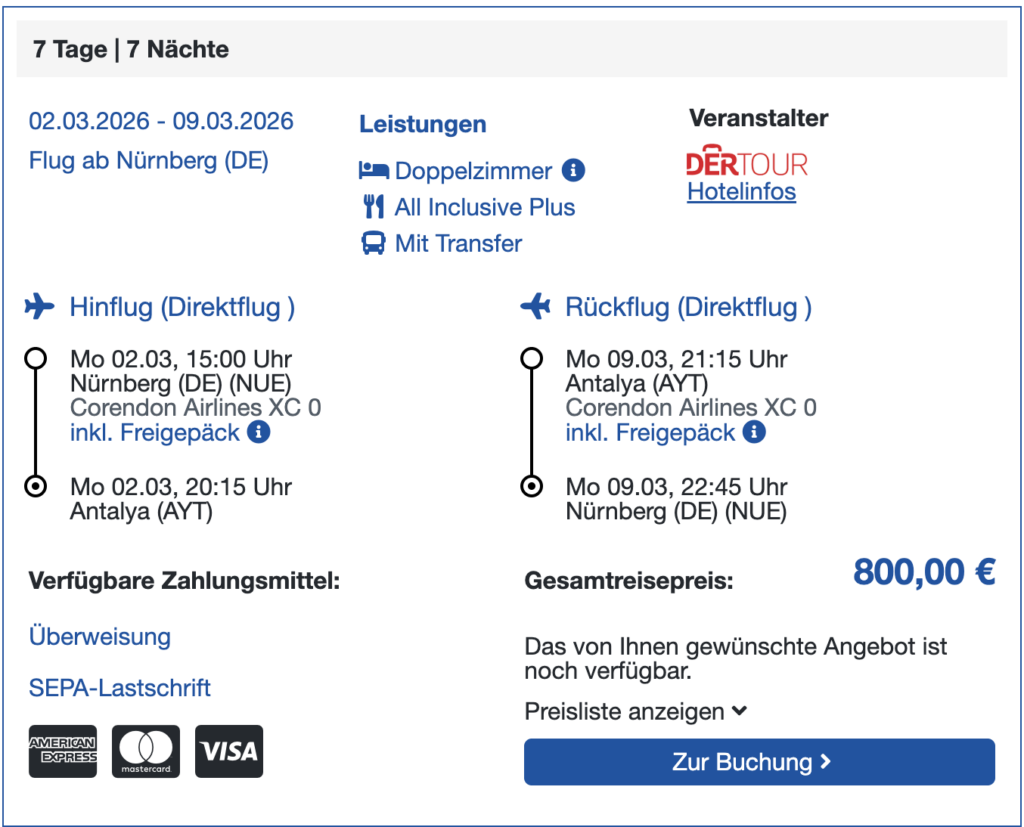 7 Tage | 7 Nächte

02.03.2026 - 09.03.2026
Flug ab Nürnberg (DE)

Leistungen
Doppelzimmer
All Inclusive Plus
Mit Transfer

Veranstalter
DERTOUR
Hotelinfos

Hinflug (Direktflug )
Mo 02.03, 15:00 Uhr
Nürnberg (DE) (NUE)
Corendon Airlines XC 0
inkl. Freigepäck
Mo 02.03, 20:15 Uhr
Antalya (AYT)

Rückflug (Direktflug )
Mo 09.03, 21:15 Uhr
Antalya (AYT)
Corendon Airlines XC 0
inkl. Freigepäck
Mo 09.03, 22:45 Uhr
Nürnberg (DE) (NUE)

Verfügbare Zahlungsmittel:
Überweisung
SEPA-Lastschrift
AMERICAN EXPRESS
mastercard
VISA

Gesamtreisepreis:
800,00 €

Das von Ihnen gewünschte Angebot ist noch verfügbar.
Preisliste anzeigen
Zur Buchung